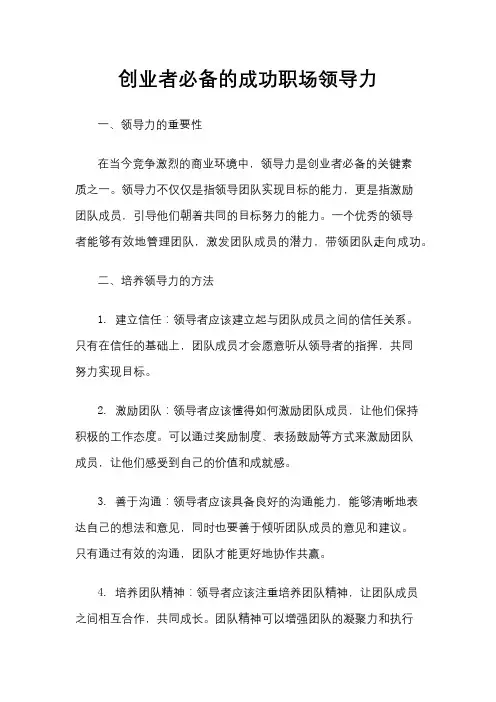 创业者必备的成功职场领导力

一、领导力的重要性

在当今竞争激烈的商业环境中，领导力是创业者必备的关键素质之一。领导力不仅仅是指领导团队实现目标的能力，更是指激励团队成员，引导他们朝着共同的目标努力的能力。一个优秀的领导者能够有效地管理团队，激发团队成员的潜力，带领团队走向成功。

二、培养领导力的方法

1. 建立信任：领导者应该建立起与团队成员之间的信任关系。只有在信任的基础上，团队成员才会愿意听从领导者的指挥，共同努力实现目标。

2. 激励团队：领导者应该懂得如何激励团队成员，让他们保持积极的工作态度。可以通过奖励制度、表扬鼓励等方式来激励团队成员，让他们感受到自己的价值和成就感。

3. 善于沟通：领导者应该具备良好的沟通能力，能够清晰地表达自己的想法和意见，同时也要善于倾听团队成员的意见和建议。只有通过有效的沟通，团队才能更好地协作共赢。

4. 培养团队精神：领导者应该注重培养团队精神，让团队成员之间相互合作，共同成长。团队精神可以增强团队的凝聚力和执行